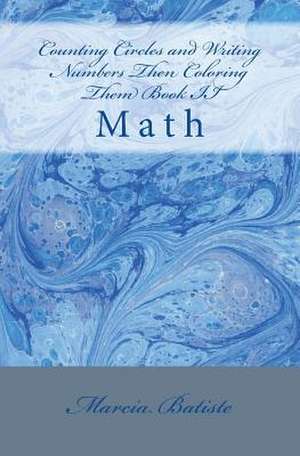 Counting Circles and Writing Numbers Then Coloring Them Book II

Math

Marcia Batiste